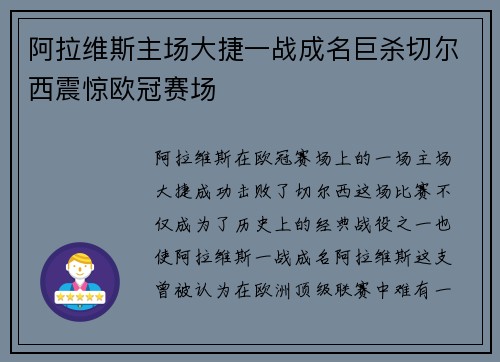 阿拉维斯主场大捷一战成名巨杀切尔西震惊欧冠赛场

阿拉维斯在欧冠赛场上的一场主场大捷成功击败了切尔西这场比赛不仅成为了历史上的经典战役之一也使阿拉维斯一战成名阿拉维斯这支曾被认为在欧洲顶级联赛中难有一